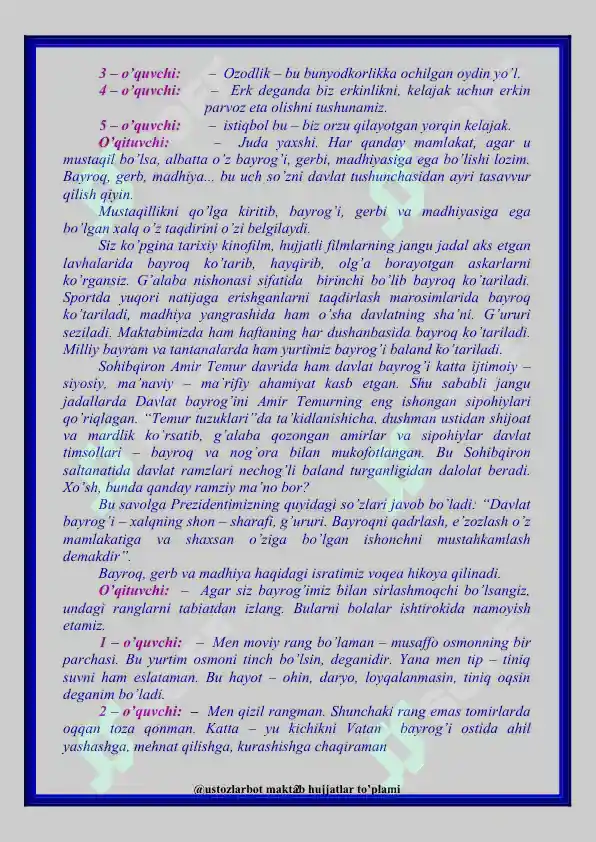 3 – o'quvchi: – Ozodlik – bu bunyodkorlikka ochilgan oydin yo'l.

4 – o'quvchi: – Erk deganda biz erkinlikni, kelajak uchun erkin parvoz eta olishni tushunamiz.

5 – o'quvchi: – istiqbol bu – biz orzu qilayotgan yorqin kelajak.

O'qituvchi: – Juda yaxshi. Har qanday mamlakat, agar u mustaqil bo'lsa, albatta o'z bayrog'i, gerbi, madhiyasiga ega bo'lishi lozim. Bayroq, gerb, madhiya... bu uch so'zni davlat tushunchasidan ayri tasavvur qilish qiyin.

Mustaqillikni qo'lga kiritib, bayrog'i, gerbi va madhiyasiga ega bo'lgan xalq o'z taqdirini o'zi belgilaydi.

Siz ko'pgina tarixiy kinofilm, hujjatli filmlarning jangu jadal aks etgan lavhalarida bayroq ko'tarib, hayqirib, olg'a borayotgan askarlarni ko'rgansiz. G'alaba nishonasi sifatida birinchi bo'lib bayroq ko'tariladi. Sportda yuqori natijaga erishganlarni taqdirlash marosimlarida bayroq ko'tariladi, madhiya yangrashida ham o'sha davlatning sha'ni. G'ururi seziladi. Maktabimizda ham haftaning har dushanbasida bayroq ko'tariladi. Milliy bayram va tantanalarda ham yurtimiz bayrog'i baland ko'tariladi.

Sohibqiron Amir Temur davrida ham davlat bayrog'i katta ijtimoiy – siyosiy, ma'naviy – ma'rifiy ahamiyat kasb etgan. Shu sababli jangu jadallarda Davlat bayrog'ini Amir Temurning eng ishongan sipohiylari qo'riqlagan. "Temur tuzuklari"da ta'kidlanishicha, dushman ustidan shijoat va mardlik ko'rsatib, g'alaba qozongan amirlar va sipohiylar davlat timsollari – bayroq va nog'ora bilan mukofotlangan. Bu Sohibqiron saltanatida davlat ramzlari nechog'li baland turganligidan dalolat beradi. Xo'sh, bunda qanday ramziy ma'no bor?

Bu savolga Prezidentimizning quyidagi so'zlari javob bo'ladi: "Davlat bayrog'i – xalqning shon – sharafi, g'ururi. Bayroqni qadrlash, e'zozlash o'z mamlakatiga va shaxsan o'ziga bo'lgan ishonchni mustahkamlash demakdir".

Bayroq, gerb va madhiya haqidagi isratimiz voqea hikoya qilinadi.

O'qituvchi: – Agar siz bayrog'imiz bilan sirlashmoqchi bo'lsangiz, undagi ranglarni tabiatdan izlang. Bularni bolalar ishtirokida namoyish etamiz.

1 – o'quvchi: – Men moviy rang bo'laman – musaffo osmonning bir parchasi. Bu yurtim osmoni tinch bo'lsin, deganidir. Yana men tip – tiniq suvni ham eslataman. Bu hayot – ohin, daryo, loyqalanmasin, tiniq oqsin deganim bo'ladi.

2 – o'quvchi: – Men qizil rangman. Shunchaki rang emas tomirlarda oqqan toza qonman. Katta – yu kichikni Vatan bayrog'i ostida ahil yashashga, mehnat qilishga, kurashishga chaqiraman

@ustozlarbot maktab hujjatlar to'plami